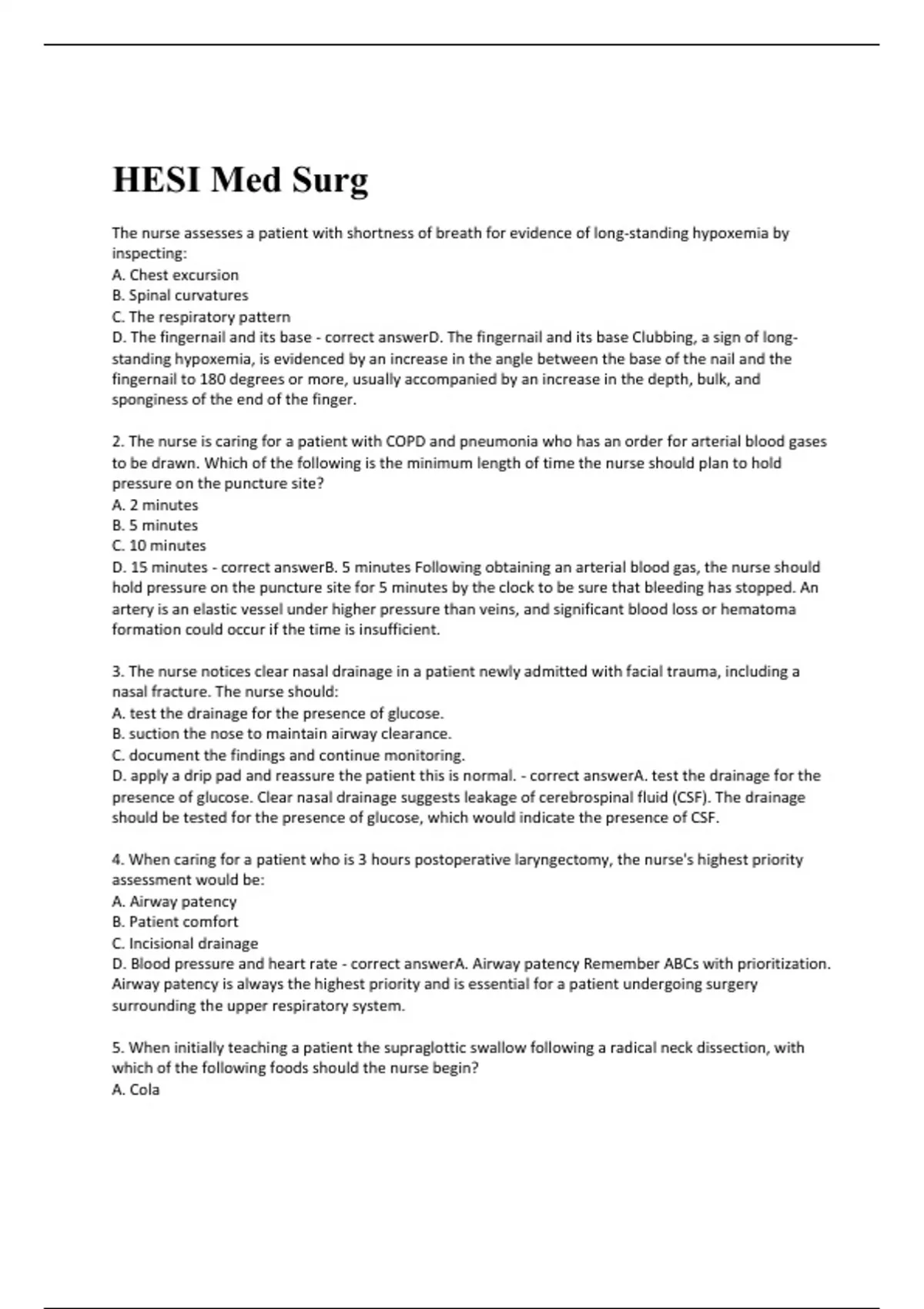 HESI Med Surg

The nurse assesses a patient with shortness of breath for evidence of long-standing hypoxemia by inspecting:
A. Chest excursion
B. Spinal curvatures
C. The respiratory pattern
D. The fingernail and its base - correct answerD. The fingernail and its base Clubbing, a sign of long-standing hypoxemia, is evidenced by an increase in the angle between the base of the nail and the fingernail to 180 degrees or more, usually accompanied by an increase in the depth, bulk, and sponginess of the end of the finger.

2. The nurse is caring for a patient with COPD and pneumonia who has an order for arterial blood gases to be drawn. Which of the following is the minimum length of time the nurse should plan to hold pressure on the puncture site?
A. 2 minutes
B. 5 minutes
C. 10 minutes
D. 15 minutes - correct answerB. 5 minutes Following obtaining an arterial blood gas, the nurse should hold pressure on the puncture site for 5 minutes by the clock to be sure that bleeding has stopped. An artery is an elastic vessel under higher pressure than veins, and significant blood loss or hematoma formation could occur if the time is insufficient.

3. The nurse notices clear nasal drainage in a patient newly admitted with facial trauma, including a nasal fracture. The nurse should:
A. test the drainage for the presence of glucose.
B. suction the nose to maintain airway clearance.
C. document the findings and continue monitoring.
D. apply a drip pad and reassure the patient this is normal. - correct answerA. test the drainage for the presence of glucose. Clear nasal drainage suggests leakage of cerebrospinal fluid (CSF). The drainage should be tested for the presence of glucose, which would indicate the presence of CSF.

4. When caring for a patient who is 3 hours postoperative laryngectomy, the nurse's highest priority assessment would be:
A. Airway patency
B. Patient comfort
C. Incisional drainage
D. Blood pressure and heart rate - correct answerA. Airway patency Remember ABCs with prioritization. Airway patency is always the highest priority and is essential for a patient undergoing surgery surrounding the upper respiratory system.

5. When initially teaching a patient the supraglottic swallow following a radical neck dissection, with which of the following foods should the nurse begin?
A. Cola